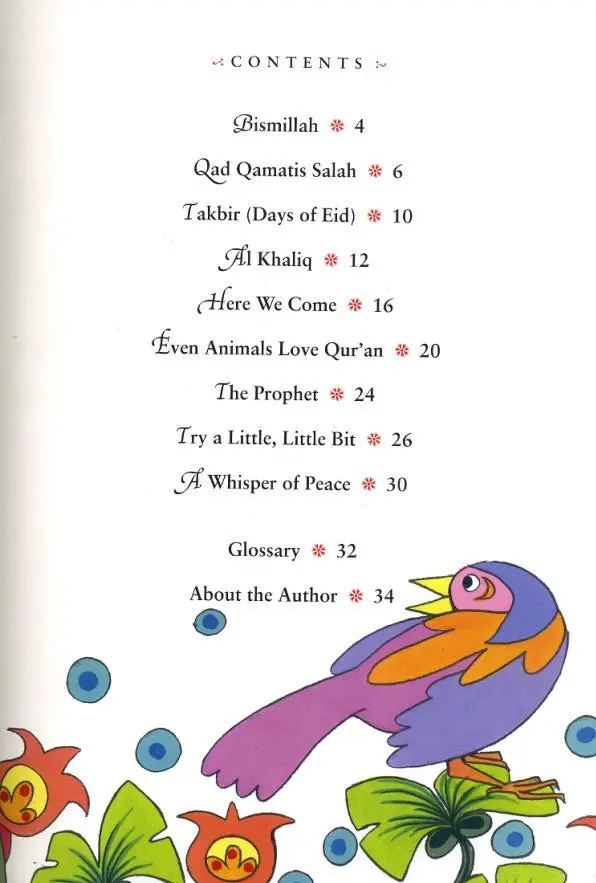 CONTENTS

Bismillah ❋ 4

Qad Qamatis Salah ❋ 6

Takbir (Days of Eid) ❋ 10

Al Khaliq ❋ 12

Here We Come ❋ 16

Even Animals Love Qur'an ❋ 20

The Prophet ❋ 24

Try a Little, Little Bit ❋ 26

A Whisper of Peace ❋ 30

Glossary ❋ 32

About the Author ❋ 34